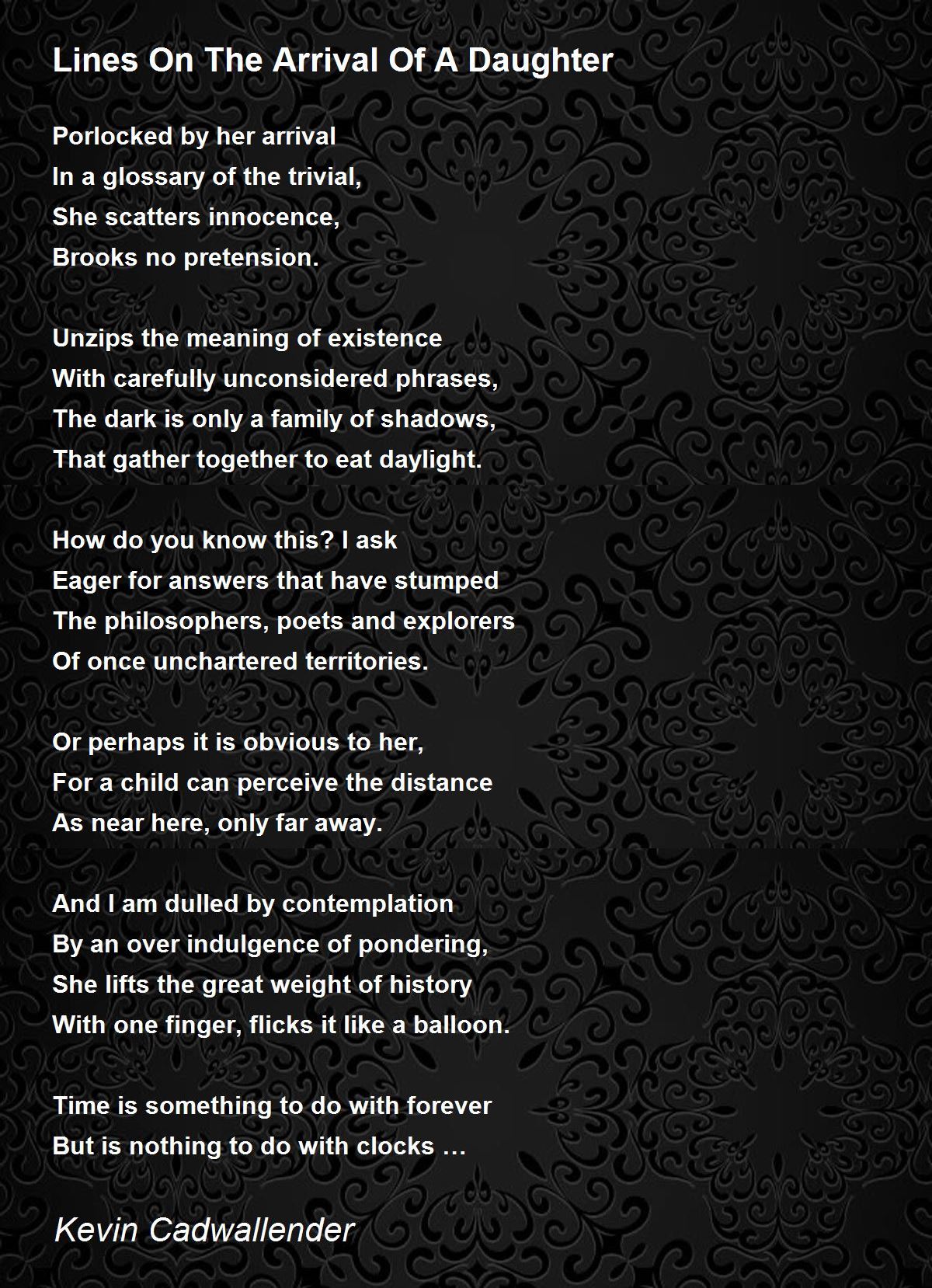 Lines On The Arrival Of A Daughter

Porlocked by her arrival
In a glossary of the trivial,
She scatters innocence,
Brooks no pretension.

Unzips the meaning of existence
With carefully unconsidered phrases,
The dark is only a family of shadows,
That gather together to eat daylight.

How do you know this? I ask
Eager for answers that have stumped
The philosophers, poets and explorers
Of once unchartered territories.

Or perhaps it is obvious to her,
For a child can perceive the distance
As near here, only far away.

And I am dulled by contemplation
By an over indulgence of pondering,
She lifts the great weight of history
With one finger, flicks it like a balloon.

Time is something to do with forever
But is nothing to do with clocks …

Kevin Cadwallender